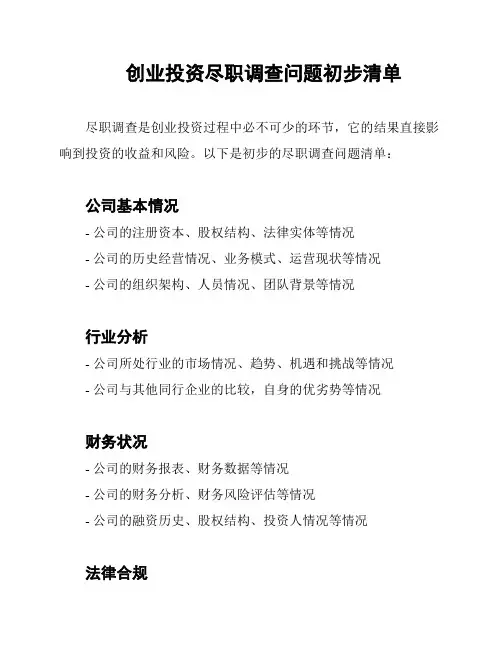 创业投资尽职调查问题初步清单

尽职调查是创业投资过程中必不可少的环节，它的结果直接影响到投资的收益和风险。以下是初步的尽职调查问题清单：

公司基本情况

- 公司的注册资本、股权结构、法律实体等情况
- 公司的历史经营情况、业务模式、运营现状等情况
- 公司的组织架构、人员情况、团队背景等情况

行业分析

- 公司所处行业的市场情况、趋势、机遇和挑战等情况
- 公司与其他同行企业的比较，自身的优劣势等情况

财务状况

- 公司的财务报表、财务数据等情况
- 公司的财务分析、财务风险评估等情况
- 公司的融资历史、股权结构、投资人情况等情况

法律合规